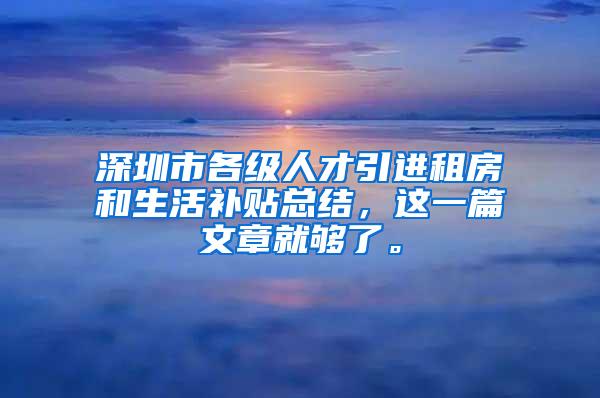 深圳市各级人才引进租房和生活补贴总结，这一篇文章就够了。